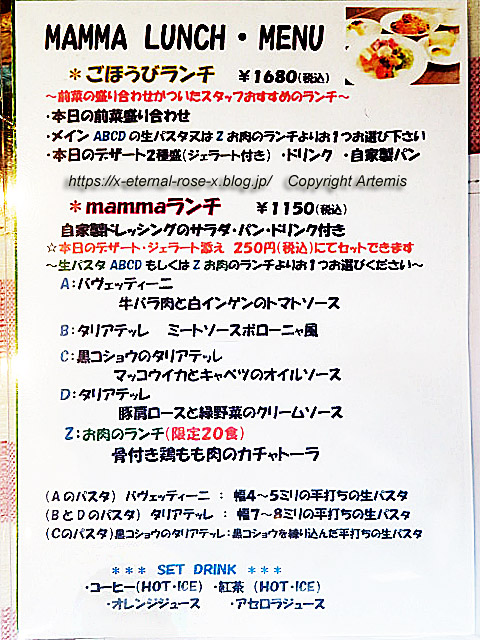 MAMMA LUNCH・MENU

＊ごほうびランチ　￥1680(税込)

～前菜の盛り合わせがついたスタッフおすすめのランチ～

・本日の前菜盛り合わせ

・メイン ABCD の生パスタ又は Z お肉のランチよりお1つお選び下さい

・本日のデザート2種盛(ジェラート付き)　・ドリンク　・自家製パン

https://x-eternal-rose-x.blog.jp/　Copyright Artemis

＊mammaランチ　￥1150(税込)

自家製ドレッシングのサラダ・パン・ドリンク付き

☆本日のデザート・ジェラート添え 250円(税込)にてセットできます

～生パスタ ABCD もしくは Z お肉のランチよりお1つお選びください～

A:パヴェッティーニ
牛バラ肉と白インゲンのトマトソース

B:タリアテッレ　ミートソースボローニャ風

C:黒コショウのタリアテッレ
マッコウイカとキャベツのオイルソース

D:タリアテッレ
豚肩ロースと緑野菜のクリームソース

Z:お肉のランチ(限定20食)
骨付き鶏もも肉のカチャトーラ

(Aのパスタ) パヴェッティーニ : 幅4～5ミリの平打ちの生パスタ

(BとDのパスタ) タリアテッレ : 幅7～8ミリの平打ちの生パスタ

(Cのパスタ)黒コショウのタリアテッレ:黒コショウを練り込んだ平打ちの生パスタ

＊＊＊ SET DRINK ＊＊＊

・コーヒー(HOT・ICE)　・紅茶 (HOT・ICE)

・オレンジジュース　・アセロラジュース